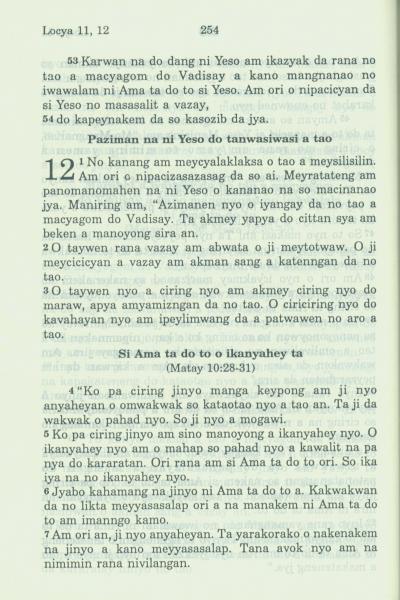 Locya 11, 12 254

53 Karwan na do dang ni Yeso am ikazyak da rana no tao a macyagom do Vadisay a kano mangnanao no iwawalam ni Ama ta do to si Yeso. Am ori o nipacicyan da si Yeso no masasalit a vazay,
54 do kapeynakem da so kasozib da jya.

Paziman na ni Yeso do tanwasiwasi a tao

12 1 No kanang am meycyalaklaksa o tao a meysilisilin. Am ori o nipacizasazasag da so ai. Meyratateng am panomanomahen na ni Yeso o kananao na so macinanao jya. Maniring am, "Azimanen nyo o iyangay da no tao a macyagom do Vadisay. Ta akmey yapya do cittan sya am beken a manoyong sira an.
2 O taywen rana vazay am abwata o ji meytotwaw. O ji meycicicyan a vazay am akman sang a katenngan da no tao.
3 O taywen nyo a ciring nyo am akmey ciring nyo do maraw, apya amyamizngan da no tao. O ciriciring nyo do kavahayan nyo am ipeylimwang da a patwawen no aro a tao.

Si Ama ta do to o ikanyahey ta
(Matay 10:28-31)

4 "Ko pa ciring jinyo manga keypong am ji nyo anyaheyan o omwakwak so kataotao nyo a tao an. Ta ji da wakwak o pahad nyo. So ji nyo a mogawi.
5 Ko pa ciring jinyo am sino manoyong a ikanyahey nyo. O ikanyahey nyo am o mahap so pahad nyo a kawalit na pa nya do kararatan. Ori rana am si Ama ta do to ori. So ika iya na no ikanyahey nyo.
6 Jyabo kahamang na jinyo ni Ama ta do to a. Kakwakwan da no likta meyyasasalap ori a na manakem ni Ama ta do to am imanngo kamo.
7 Am ori an, ji nyo anyaheyan. Ta yarakorako o nakenakem na jinyo a kano meyyasasalap. Tana avok nyo am na nimimin rana nivilangan.